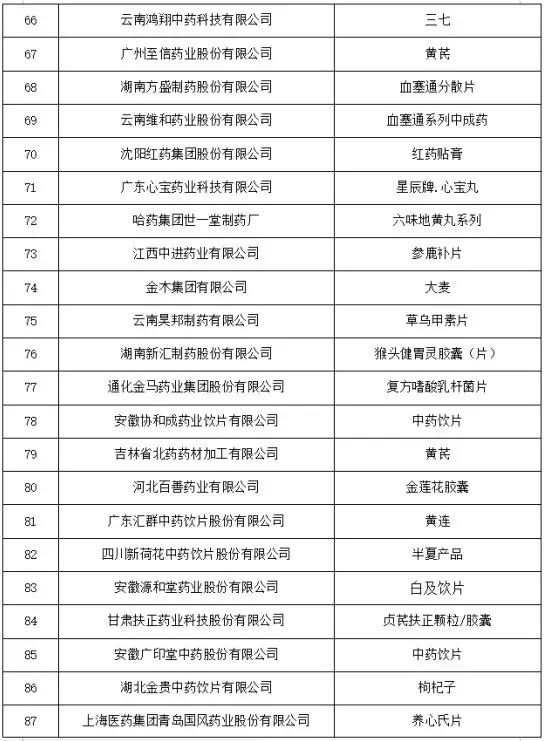 | 66 | 云南鸿翔中药科技有限公司 | 三七 |
|---|---|---|
| 67 | 广州至信药业股份有限公司 | 黄芪 |
| 68 | 湖南方盛制药股份有限公司 | 血塞通分散片 |
| 69 | 云南维和药业股份有限公司 | 血塞通系列中成药 |
| 70 | 沈阳红药集团股份有限公司 | 红药贴膏 |
| 71 | 广东心宝药业科技有限公司 | 星辰牌.心宝丸 |
| 72 | 哈药集团世一堂制药厂 | 六味地黄丸系列 |
| 73 | 江西中进药业有限公司 | 参鹿补片 |
| 74 | 金木集团有限公司 | 大麦 |
| 75 | 云南昊邦制药有限公司 | 草乌甲素片 |
| 76 | 湖南新汇制药股份有限公司 | 猴头健胃灵胶囊（片） |
| 77 | 通化金马药业集团股份有限公司 | 复方嗜酸乳杆菌片 |
| 78 | 安徽协和成药业饮片有限公司 | 中药饮片 |
| 79 | 吉林省北药药材加工有限公司 | 黄芪 |
| 80 | 河北百善药业有限公司 | 金莲花胶囊 |
| 81 | 广东汇群中药饮片股份有限公司 | 黄连 |
| 82 | 四川新荷花中药饮片股份有限公司 | 半夏产品 |
| 83 | 安徽源和堂药业股份有限公司 | 白及饮片 |
| 84 | 甘肃扶正药业科技股份有限公司 | 贞芪扶正颗粒/胶囊 |
| 85 | 安徽广印堂中药股份有限公司 | 中药饮片 |
| 86 | 湖北金贵中药饮片有限公司 | 枸杞子 |
| 87 | 上海医药集团青岛国风药业股份有限公司 | 养心氏片 |